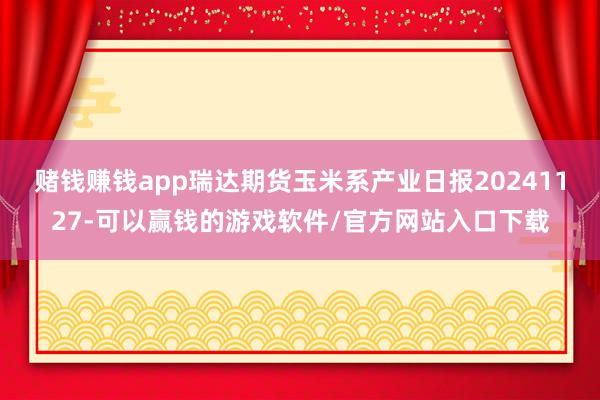 赌钱赚钱app瑞达期货玉米系产业日报20241127-可以赢钱的游戏软件/官方网站入口下载